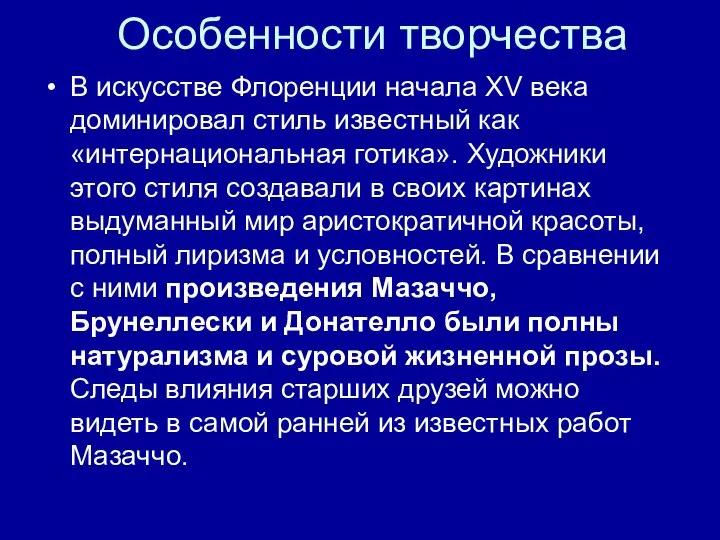 Особенности творчества

• В искусстве Флоренции начала XV века доминировал стиль известный как «интернациональная готика». Художники этого стиля создавали в своих картинах выдуманный мир аристократичной красоты, полный лиризма и условностей. В сравнении с ними произведения Мазаччо, Брунеллески и Донателло были полны натурализма и суровой жизненной прозы. Следы влияния старших друзей можно видеть в самой ранней из известных работ Мазаччо.